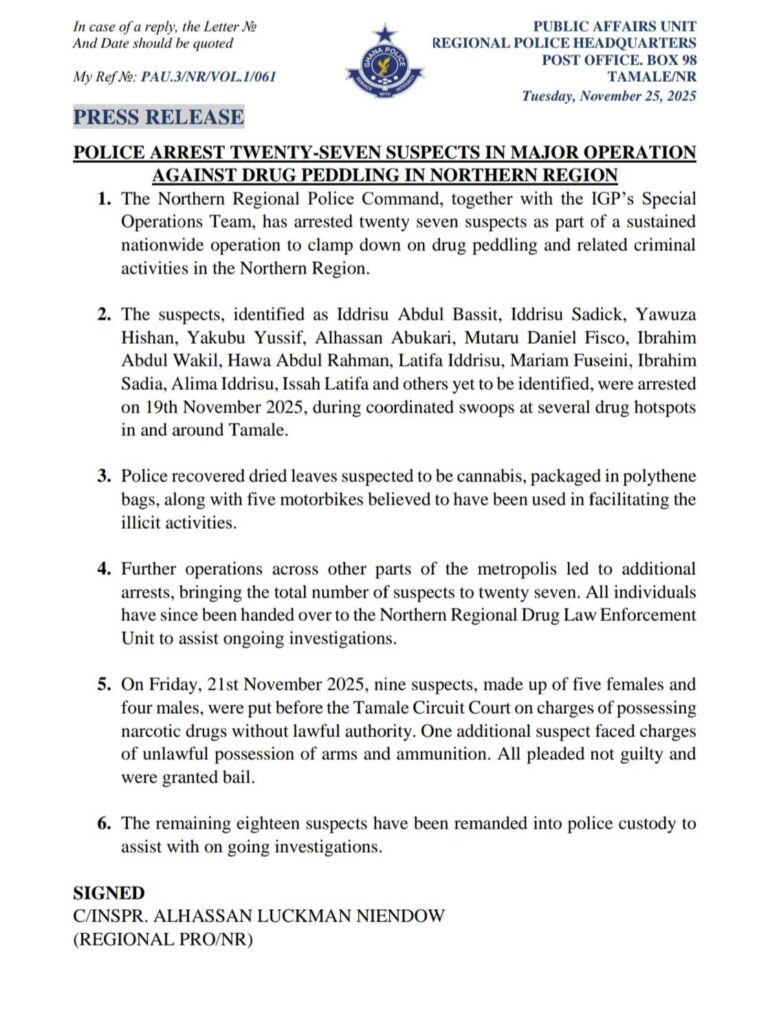 In case of a reply, the Letter №
And Date should be quoted

My Ref №: PAU.3/NR/VOL.1/061

GHANA POLICE
SERVICE WITH INTEGRITY

PUBLIC AFFAIRS UNIT
REGIONAL POLICE HEADQUARTERS
POST OFFICE. BOX 98
TAMALE/NR
Tuesday, November 25, 2025

PRESS RELEASE

POLICE ARREST TWENTY-SEVEN SUSPECTS IN MAJOR OPERATION AGAINST DRUG PEDDLING IN NORTHERN REGION

1. The Northern Regional Police Command, together with the IGP's Special Operations Team, has arrested twenty seven suspects as part of a sustained nationwide operation to clamp down on drug peddling and related criminal activities in the Northern Region.

2. The suspects, identified as Iddrisu Abdul Bassit, Iddrisu Sadick, Yawuza Hishan, Yakubu Yussif, Alhassan Abukari, Mutaru Daniel Fisco, Ibrahim Abdul Wakil, Hawa Abdul Rahman, Latifa Iddrisu, Mariam Fuseini, Ibrahim Sadia, Alima Iddrisu, Issah Latifa and others yet to be identified, were arrested on 19th November 2025, during coordinated swoops at several drug hotspots in and around Tamale.

3. Police recovered dried leaves suspected to be cannabis, packaged in polythene bags, along with five motorbikes believed to have been used in facilitating the illicit activities.

4. Further operations across other parts of the metropolis led to additional arrests, bringing the total number of suspects to twenty seven. All individuals have since been handed over to the Northern Regional Drug Law Enforcement Unit to assist ongoing investigations.

5. On Friday, 21st November 2025, nine suspects, made up of five females and four males, were put before the Tamale Circuit Court on charges of possessing narcotic drugs without lawful authority. One additional suspect faced charges of unlawful possession of arms and ammunition. All pleaded not guilty and were granted bail.

6. The remaining eighteen suspects have been remanded into police custody to assist with on going investigations.

SIGNED
C/INSPR. ALHASSAN LUCKMAN NIENDOW
(REGIONAL PRO/NR)